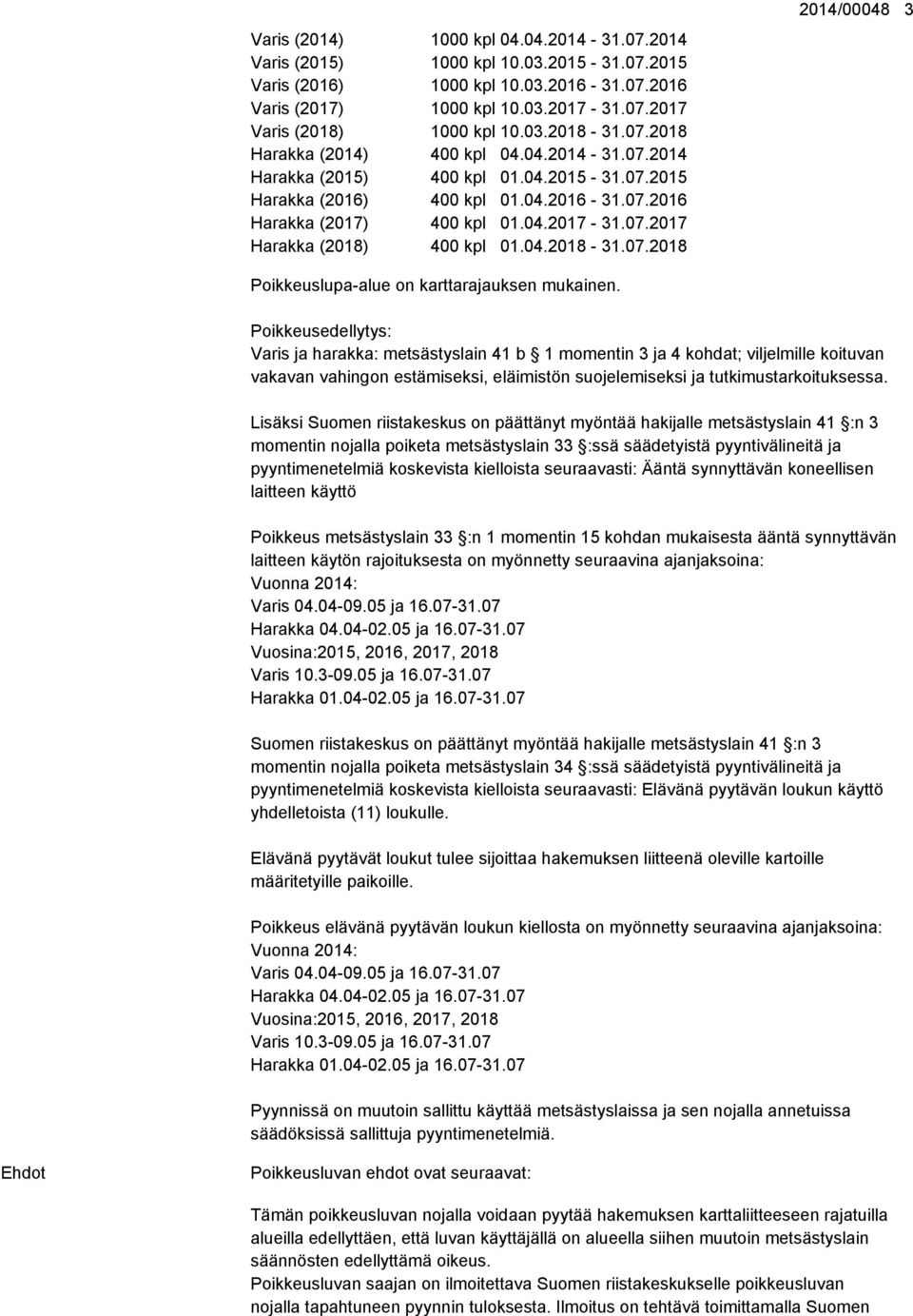 2014/00048 3

Varis (2014) 1000 kpl 04.04.2014 - 31.07.2014
Varis (2015) 1000 kpl 10.03.2015 - 31.07.2015
Varis (2016) 1000 kpl 10.03.2016 - 31.07.2016
Varis (2017) 1000 kpl 10.03.2017 - 31.07.2017
Varis (2018) 1000 kpl 10.03.2018 - 31.07.2018
Harakka (2014) 400 kpl 04.04.2014 - 31.07.2014
Harakka (2015) 400 kpl 01.04.2015 - 31.07.2015
Harakka (2016) 400 kpl 01.04.2016 - 31.07.2016
Harakka (2017) 400 kpl 01.04.2017 - 31.07.2017
Harakka (2018) 400 kpl 01.04.2018 - 31.07.2018

Poikkeuslupa-alue on karttarajauksen mukainen.

Poikkeusedellytys:
Varis ja harakka: metsästyslain 41 b § 1 momentin 3 ja 4 kohdat; viljelmille koituvan vakavan vahingon estämiseksi, eläimistön suojelemiseksi ja tutkimustarkoituksessa.

Lisäksi Suomen riistakeskus on päättänyt myöntää hakijalle metsästyslain 41 §:n 3 momentin nojalla poiketa metsästyslain 33 §:ssä säädetyistä pyyntivälineitä ja pyyntimenetelmiä koskevista kielloista seuraavasti: Ääntä synnyttävän koneellisen laitteen käyttö

Poikkeus metsästyslain 33 §:n 1 momentin 15 kohdan mukaisesta ääntä synnyttävän laitteen käytön rajoituksesta on myönnetty seuraavina ajanjaksoina:
Vuonna 2014:
Varis 04.04-09.05 ja 16.07-31.07
Harakka 04.04-02.05 ja 16.07-31.07
Vuosina:2015, 2016, 2017, 2018
Varis 10.3-09.05 ja 16.07-31.07
Harakka 01.04-02.05 ja 16.07-31.07

Suomen riistakeskus on päättänyt myöntää hakijalle metsästyslain 41 §:n 3 momentin nojalla poiketa metsästyslain 34 §:ssä säädetyistä pyyntivälineitä ja pyyntimenetelmiä koskevista kielloista seuraavasti: Elävänä pyytävän loukun käyttö yhdelletoista (11) loukulle.

Elävänä pyytävät loukut tulee sijoittaa hakemuksen liitteenä oleville kartoille määritetyille paikoille.

Poikkeus elävänä pyytävän loukun kiellosta on myönnetty seuraavina ajanjaksoina:
Vuonna 2014:
Varis 04.04-09.05 ja 16.07-31.07
Harakka 04.04-02.05 ja 16.07-31.07
Vuosina:2015, 2016, 2017, 2018
Varis 10.3-09.05 ja 16.07-31.07
Harakka 01.04-02.05 ja 16.07-31.07

Pyynnissä on muutoin sallittu käyttää metsästyslaissa ja sen nojalla annetuissa säädöksissä sallittuja pyyntimenetelmiä.

Ehdot

Poikkeusluvan ehdot ovat seuraavat:

Tämän poikkeusluvan nojalla voidaan pyytää hakemuksen karttaliitteeseen rajatuilla alueilla edellyttäen, että luvan käyttäjällä on alueella siihen muutoin metsästyslain säännösten edellyttämä oikeus.
Poikkeusluvan saajan on ilmoitettava Suomen riistakeskukselle poikkeusluvan nojalla tapahtuneen pyynnin tuloksesta. Ilmoitus on tehtävä toimittamalla Suomen